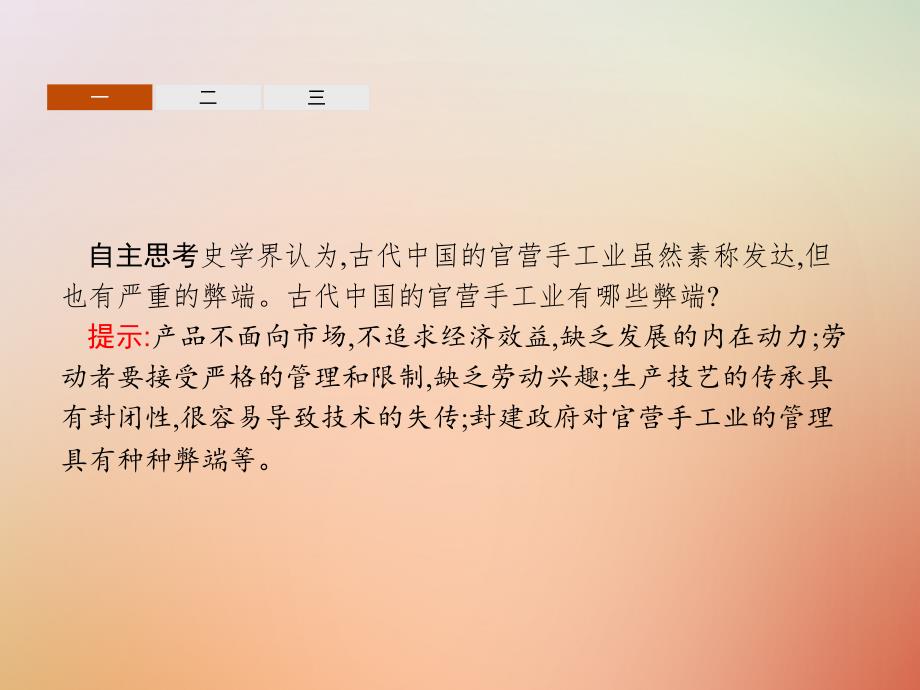 一 二 三

自主思考史学界认为,古代中国的官营手工业虽然素称发达,但也有严重的弊端。古代中国的官营手工业有哪些弊端?

提示:产品不面向市场,不追求经济效益,缺乏发展的内在动力;劳动者要接受严格的管理和限制,缺乏劳动兴趣;生产技艺的传承具有封闭性,很容易导致技术的失传;封建政府对官营手工业的管理具有种种弊端等。